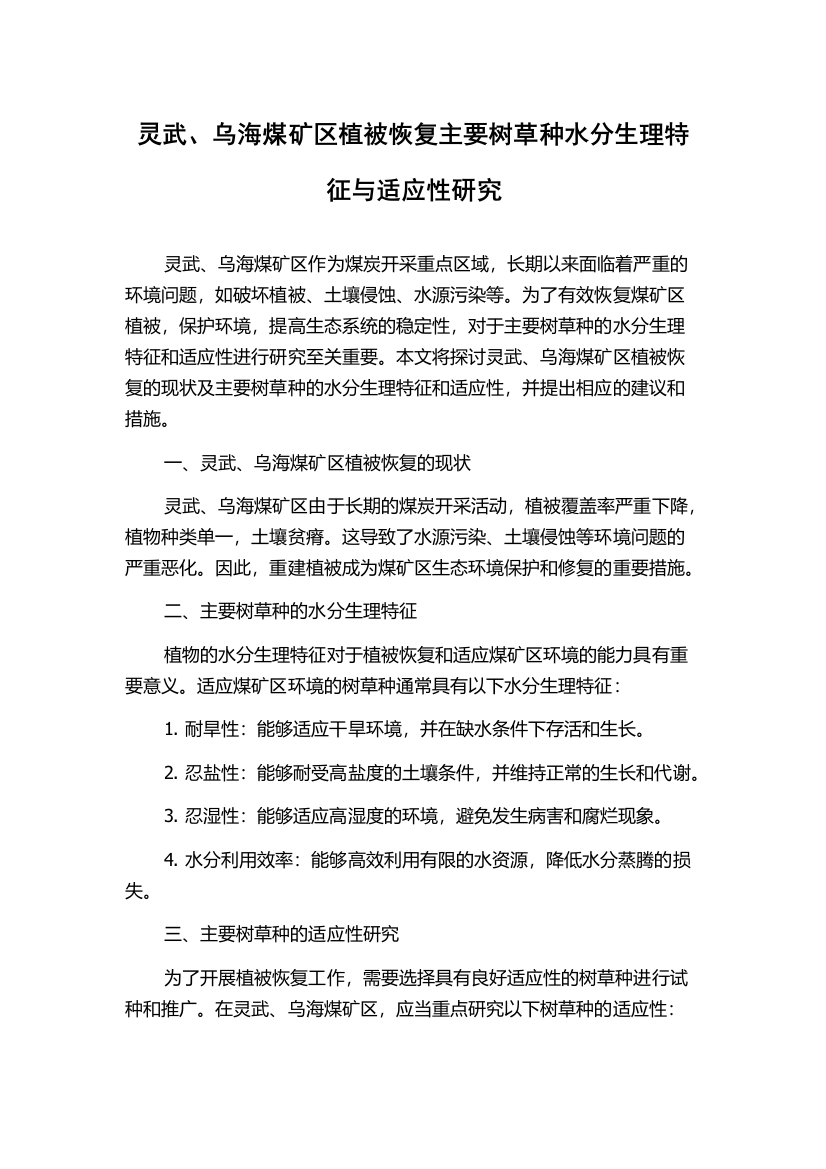 灵武、乌海煤矿区植被恢复主要树草种水分生理特征与适应性研究

灵武、乌海煤矿区作为煤炭开采重点区域，长期以来面临着严重的环境问题，如破坏植被、土壤侵蚀、水源污染等。为了有效恢复煤矿区植被，保护环境，提高生态系统的稳定性，对于主要树草种的水分生理特征和适应性进行研究至关重要。本文将探讨灵武、乌海煤矿区植被恢复的现状及主要树草种的水分生理特征和适应性，并提出相应的建议和措施。

一、灵武、乌海煤矿区植被恢复的现状

灵武、乌海煤矿区由于长期的煤炭开采活动，植被覆盖率严重下降，植物种类单一，土壤贫瘠。这导致了水源污染、土壤侵蚀等环境问题的严重恶化。因此，重建植被成为煤矿区生态环境保护和修复的重要措施。

二、主要树草种的水分生理特征

植物的水分生理特征对于植被恢复和适应煤矿区环境的能力具有重要意义。适应煤矿区环境的树草种通常具有以下水分生理特征：

1. 耐旱性：能够适应干旱环境，并在缺水条件下存活和生长。

2. 忍盐性：能够耐受高盐度的土壤条件，并维持正常的生长和代谢。

3. 忍湿性：能够适应高湿度的环境，避免发生病害和腐烂现象。

4. 水分利用效率：能够高效利用有限的水资源，降低水分蒸腾的损失。

三、主要树草种的适应性研究

为了开展植被恢复工作，需要选择具有良好适应性的树草种进行试种和推广。在灵武、乌海煤矿区，应当重点研究以下树草种的适应性：